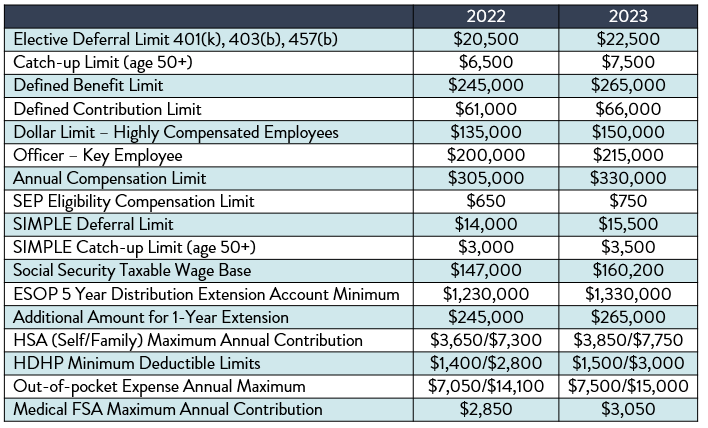 | | 2022 | 2023 |
|---|---|---|
| Elective Deferral Limit 401(k), 403(b), 457(b) | \$20,500 | \$22,500 |
| Catch-up Limit (age 50+) | \$6,500 | \$7,500 |
| Defined Benefit Limit | \$245,000 | \$265,000 |
| Defined Contribution Limit | \$61,000 | \$66,000 |
| Dollar Limit – Highly Compensated Employees | \$135,000 | \$150,000 |
| Officer – Key Employee | \$200,000 | \$215,000 |
| Annual Compensation Limit | \$305,000 | \$330,000 |
| SEP Eligibility Compensation Limit | \$650 | \$750 |
| SIMPLE Deferral Limit | \$14,000 | \$15,500 |
| SIMPLE Catch-up Limit (age 50+) | \$3,000 | \$3,500 |
| Social Security Taxable Wage Base | \$147,000 | \$160,200 |
| ESOP 5 Year Distribution Extension Account Minimum | \$1,230,000 | \$1,330,000 |
| Additional Amount for 1-Year Extension | \$245,000 | \$265,000 |
| HSA (Self/Family) Maximum Annual Contribution | \$3,650/\$7,300 | \$3,850/\$7,750 |
| HDHP Minimum Deductible Limits | \$1,400/\$2,800 | \$1,500/\$3,000 |
| Out-of-pocket Expense Annual Maximum | \$7,050/\$14,100 | \$7,500/\$15,000 |
| Medical FSA Maximum Annual Contribution | \$2,850 | \$3,050 |